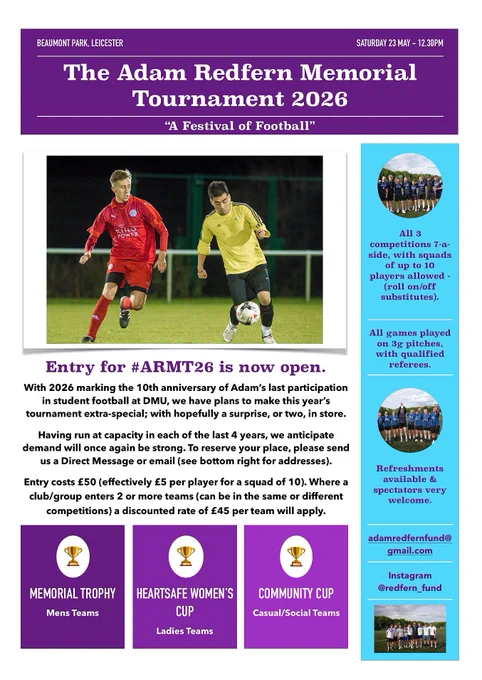 BEAUMONT PARK, LEICESTER

SATURDAY 23 MAY – 12.30PM

The Adam Redfern Memorial Tournament 2026

"A Festival of Football"

KING POWER

Entry for #ARMT26 is now open.

With 2026 marking the 10th anniversary of Adam's last participation in student football at DMU, we have plans to make this year's tournament extra-special; with hopefully a surprise, or two, in store.

Having run at capacity in each of the last 4 years, we anticipate demand will once again be strong. To reserve your place, please send us a Direct Message or email (see bottom right for addresses).

Entry costs £50 (effectively £5 per player for a squad of 10). Where a club/group enters 2 or more teams (can be in the same or different competitions) a discounted rate of £45 per team will apply.

MEMORIAL TROPHY
Mens Teams

HEARTSAFE WOMEN'S CUP
Ladies Teams

COMMUNITY CUP
Casual/Social Teams

All 3 competitions 7-a-side, with squads of up to 10 players allowed - (roll on/off substitutes).

All games played on 3g pitches, with qualified referees.

Refreshments available & spectators very welcome.

adamredfernfund@gmail.com

Instagram @redfern_fund